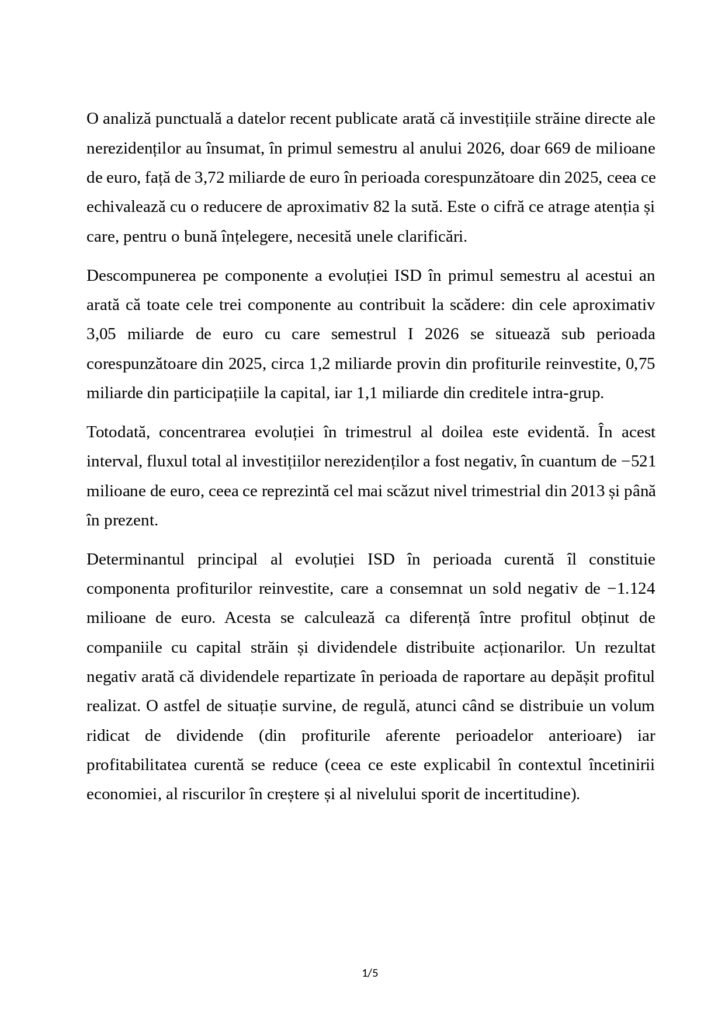 O analiză punctuală a datelor recent publicate arată că investițiile străine directe ale nerezidenților au însumat, în primul semestru al anului 2026, doar 669 de milioane de euro, față de 3,72 miliarde de euro în perioada corespunzătoare din 2025, ceea ce echivalează cu o reducere de aproximativ 82 la sută. Este o cifră ce atrage atenția și care, pentru o bună înțelegere, necesită unele clarificări.

Descompunerea pe componente a evoluției ISD în primul semestru al acestui an arată că toate cele trei componente au contribuit la scădere: din cele aproximativ 3,05 miliarde de euro cu care semestrul I 2026 se situează sub perioada corespunzătoare din 2025, circa 1,2 miliarde provin din profiturile reinvestite, 0,75 miliarde din participațiile la capital, iar 1,1 miliarde din creditele intra-grup.

Totodată, concentrarea evoluției în trimestrul al doilea este evidentă. În acest interval, fluxul total al investițiilor nerezidenților a fost negativ, în cuantum de −521 milioane de euro, ceea ce reprezintă cel mai scăzut nivel trimestrial din 2013 și până în prezent.

Determinantul principal al evoluției ISD în perioada curentă îl constituie componenta profiturilor reinvestite, care a consemnat un sold negativ de −1.124 milioane de euro. Acesta se calculează ca diferență între profitul obținut de companiile cu capital străin și dividendele distribuite acționarilor. Un rezultat negativ arată că dividendele repartizate în perioada de raportare au depășit profitul realizat. O astfel de situație survine, de regulă, atunci când se distribuie un volum ridicat de dividende (din profiturile aferente perioadelor anterioare) iar profitabilitatea curentă se reduce (ceea ce este explicabil în contextul încetinirii economiei, al riscurilor în creștere și al nivelului sporit de incertitudine).

1/5